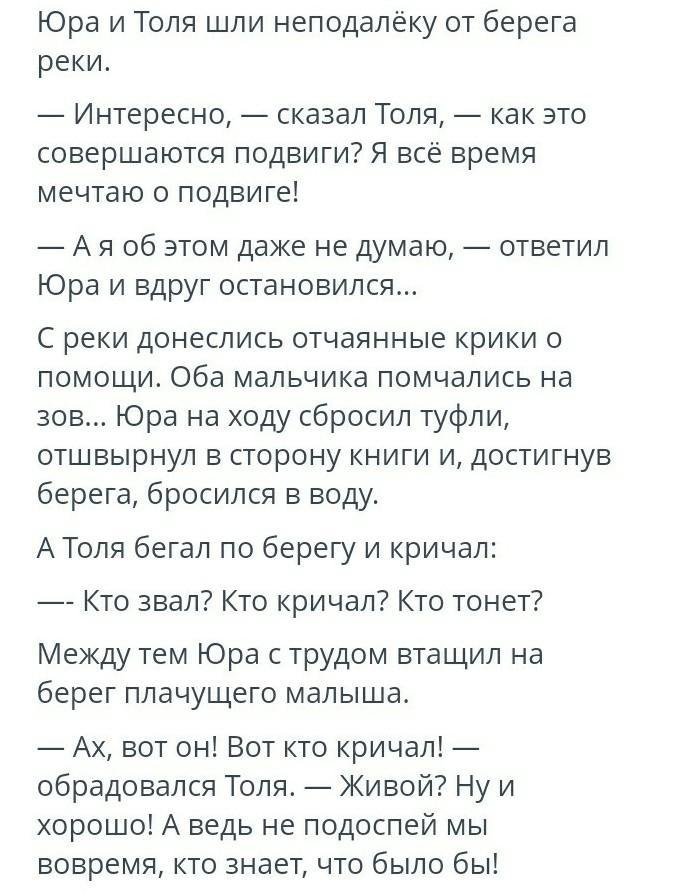 Юра и Толя шли неподалёку от берега реки.

— Интересно, — сказал Толя, — как это совершаются подвиги? Я всё время мечтаю о подвиге!

— А я об этом даже не думаю, — ответил Юра и вдруг остановился...

С реки донеслись отчаянные крики о помощи. Оба мальчика помчались на зов... Юра на ходу сбросил туфли, отшвырнул в сторону книги и, достигнув берега, бросился в воду.

А Толя бегал по берегу и кричал:

—- Кто звал? Кто кричал? Кто тонет?

Между тем Юра с трудом втащил на берег плачущего малыша.

— Ах, вот он! Вот кто кричал! — обрадовался Толя. — Живой? Ну и хорошо! А ведь не подоспей мы вовремя, кто знает, что было бы!